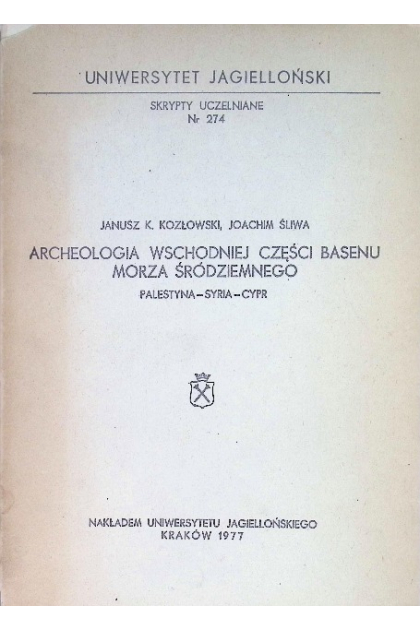 UNIWERSYTET JAGIELLOŃSKI

SKRYPTY UCZELNIANE
Nr 274

JANUSZ K. KOZŁOWSKI, JOACHIM ŚLIWA

ARCHEOLOGIA WSCHODNIEJ CZĘŚCI BASENU MORZA ŚRÓDZIEMNEGO

PALESTYNA – SYRIA – CYPR

NAKŁADEM UNIWERSYTETU JAGIELLOŃSKIEGO
KRAKÓW 1977